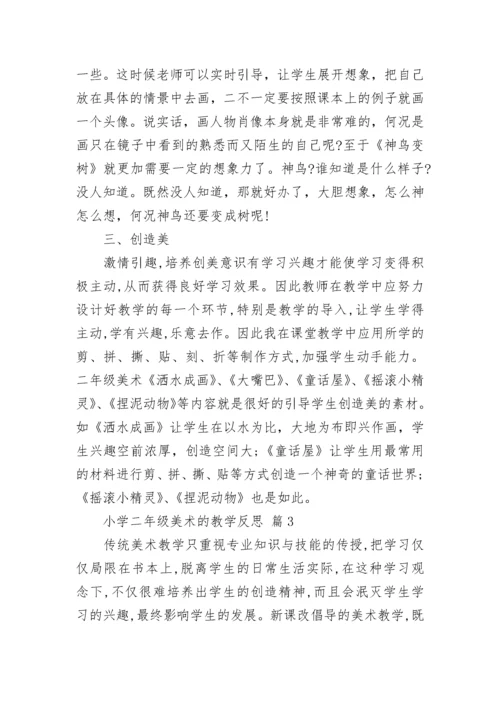 一些。这时候老师可以实时引导，让学生展开想象，把自己放在具体的情景中去画，二不一定要按照课本上的例子就画一个头像。说实话，画人物肖像本身就是非常难的，何况是画只在镜子中看到的熟悉而又陌生的自己呢?至于《神鸟变树》就更加需要一定的想象力了。神鸟?谁知道是什么样子?没人知道。既然没人知道，那就好办了，大胆想象，怎么神怎么想，何况神鸟还要变成树呢!

三、创造美

激情引趣,培养创美意识有学习兴趣才能使学习变得积极主动,从而获得良好学习效果。因此教师在教学中应努力设计好教学的每一个环节,特别是教学的导入,让学生学得主动,学有兴趣,乐意去作。因此我在课堂教学中应用所学的剪、拼、撕、贴、刻、折等制作方式,加强学生动手能力。二年级美术《洒水成画》、《大嘴巴》、《童话屋》、《摇滚小精灵》、《捏泥动物》等内容就是很好的引导学生创造美的素材。如《洒水成画》让学生在以水为比，大地为布即兴作画，学生兴趣空前浓厚，创造空间大;《童话屋》让学生用最常用的材料进行剪、拼、撕、贴等方式创造一个神奇的童话世界;《摇滚小精灵》、《捏泥动物》也是如此。

小学二年级美术的教学反思 篇3

传统美术教学只重视专业知识与技能的传授,把学习仅仅局限在书本上,脱离学生的日常生活实际,在这种学习观念下,不仅很难培养出学生的创造精神,而且会泯灭学生学习的兴趣,最终影响学生的发展。新课改倡导的美术教学,既